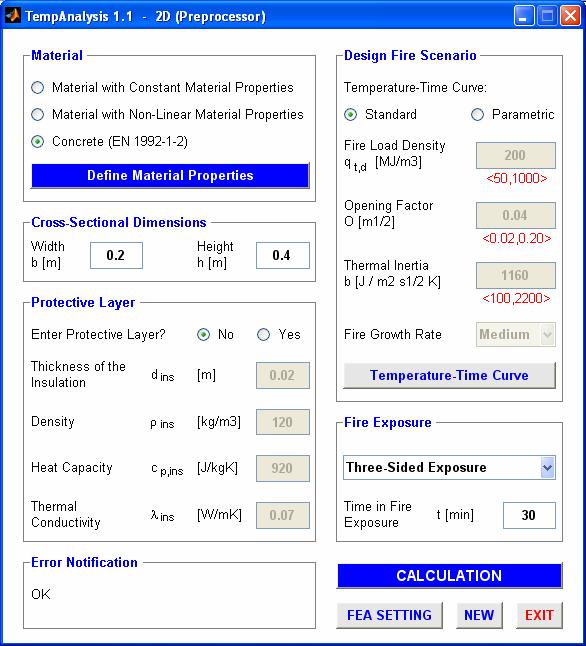 TempAnalysis 1.1 - 2D (Preprocessor)

Material

Material with Constant Material Properties

Material with Non-Linear Material Properties

Concrete (EN 1992-1-2)

Define Material Properties

Cross-Sectional Dimensions

Width b [m] 0.2

Height h [m] 0.4

Protective Layer

Enter Protective Layer? No Yes

Thickness of the Insulation $d_{ins}$ [m] 0.02

Density $\rho_{ins}$ [kg/m3] 120

Heat Capacity $c_{p,ins}$ [J/kgK] 920

Thermal Conductivity $\lambda_{ins}$ [W/mK] 0.07

Error Notification

OK

Design Fire Scenario

Temperature-Time Curve:

Standard Parametric

Fire Load Density $q_{t,d}$ [MJ/m3] 200

<50,1000>

Opening Factor O [m1/2] 0.04

<0.02,0.20>

Thermal Inertia b [J / m2 s1/2 K] 1160

<100,2200>

Fire Growth Rate Medium

Temperature-Time Curve

Fire Exposure

Three-Sided Exposure

Time in Fire Exposure t [min] 30

CALCULATION

FEA SETTING NEW EXIT